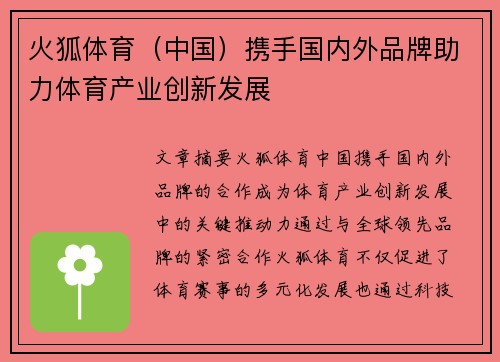 火狐体育（中国）携手国内外品牌助力体育产业创新发展

文章摘要火狐体育中国携手国内外品牌的合作成为体育产业创新发展中的关键推动力通过与全球领先品牌的紧密合作火狐体育不仅促进了体育赛事的多元化发展也通过科技